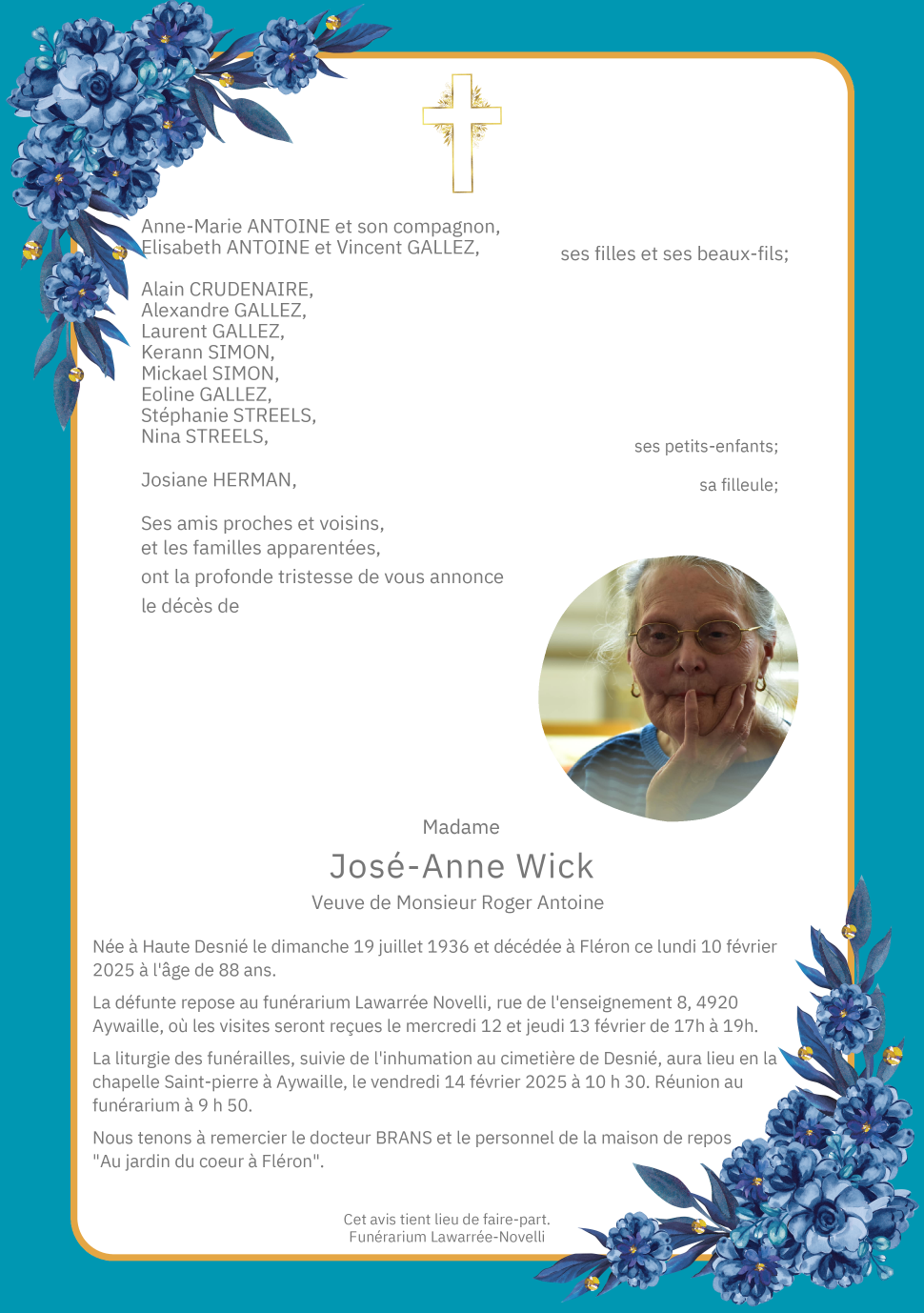 Anne-Marie ANTOINE et son compagnon,
Elisabeth ANTOINE et Vincent GALLEZ,

ses filles et ses beaux-fils;

Alain CRUDENAIRE,
Alexandre GALLEZ,
Laurent GALLEZ,
Kerann SIMON,
Mickael SIMON,
Eoline GALLEZ,
Stéphanie STREELS,
Nina STREELS,

ses petits-enfants;

Josiane HERMAN,

sa filleule;

Ses amis proches et voisins,
et les familles apparentées,
ont la profonde tristesse de vous annonce
le décès de

Madame
José-Anne Wick
Veuve de Monsieur Roger Antoine

Née à Haute Desnié le dimanche 19 juillet 1936 et décédée à Fléron ce lundi 10 février 2025 à l'âge de 88 ans.

La défunte repose au funérarium Lawarrée Novelli, rue de l'enseignement 8, 4920 Aywaille, où les visites seront reçues le mercredi 12 et jeudi 13 février de 17h à 19h.

La liturgie des funérailles, suivie de l'inhumation au cimetière de Desnié, aura lieu en la chapelle Saint-pierre à Aywaille, le vendredi 14 février 2025 à 10 h 30. Réunion au funérarium à 9 h 50.

Nous tenons à remercier le docteur BRANS et le personnel de la maison de repos "Au jardin du coeur à Fléron".

Cet avis tient lieu de faire-part.
Funérarium Lawarrée-Novelli